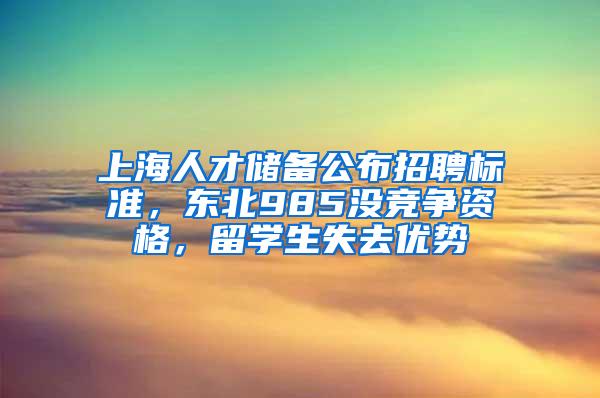 上海人才储备公布招聘标准，东北985没竞争资格，留学生失去优势